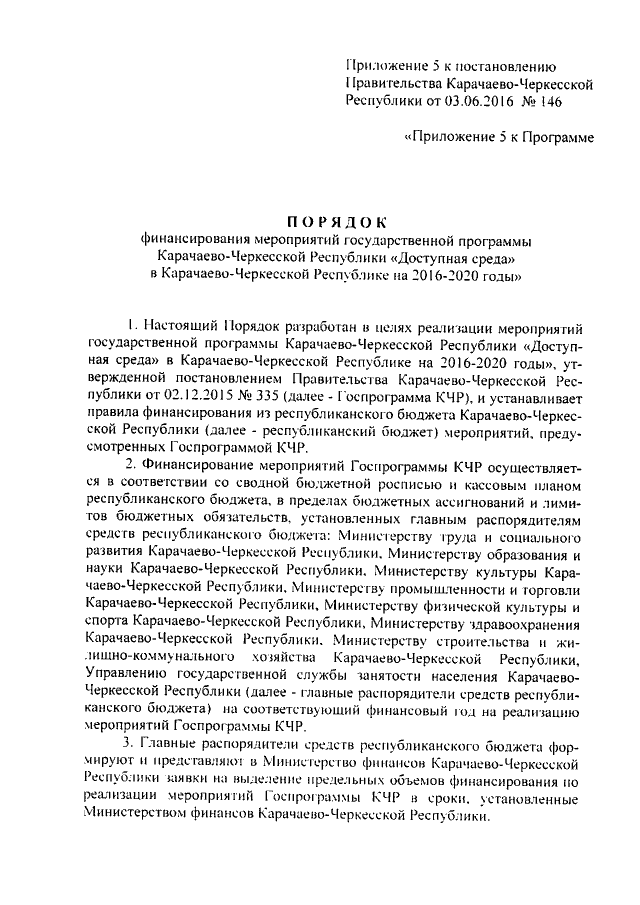 Приложение 5 к постановлению Правительства Карачаево-Черкесской Республики от 03.06.2016 № 146

«Приложение 5 к Программе

ПОРЯДОК
финансирования мероприятий государственной программы Карачаево-Черкесской Республики «Доступная среда» в Карачаево-Черкесской Республике на 2016-2020 годы»

1. Настоящий Порядок разработан в целях реализации мероприятий государственной программы Карачаево-Черкесской Республики «Доступная среда» в Карачаево-Черкесской Республике на 2016-2020 годы», утвержденной постановлением Правительства Карачаево-Черкесской Республики от 02.12.2015 № 335 (далее - Госпрограмма КЧР), и устанавливает правила финансирования из республиканского бюджета Карачаево-Черкесской Республики (далее - республиканский бюджет) мероприятий, предусмотренных Госпрограммой КЧР.

2. Финансирование мероприятий Госпрограммы КЧР осуществляется в соответствии со сводной бюджетной росписью и кассовым планом республиканского бюджета, в пределах бюджетных ассигнований и лимитов бюджетных обязательств, установленных главным распорядителям средств республиканского бюджета: Министерству труда и социального развития Карачаево-Черкесской Республики, Министерству образования и науки Карачаево-Черкесской Республики, Министерству культуры Карачаево-Черкесской Республики, Министерству промышленности и торговли Карачаево-Черкесской Республики, Министерству физической культуры и спорта Карачаево-Черкесской Республики, Министерству здравоохранения Карачаево-Черкесской Республики, Министерству строительства и жилищно-коммунального хозяйства Карачаево-Черкесской Республики, Управлению государственной службы занятости населения Карачаево-Черкесской Республики (далее - главные распорядители средств республиканского бюджета) на соответствующий финансовый год на реализацию мероприятий Госпрограммы КЧР.

3. Главные распорядители средств республиканского бюджета формируют и представляют в Министерство финансов Карачаево-Черкесской Республики заявки на выделение предельных объемов финансирования по реализации мероприятий Госпрограммы КЧР в сроки, установленные Министерством финансов Карачаево-Черкесской Республики.